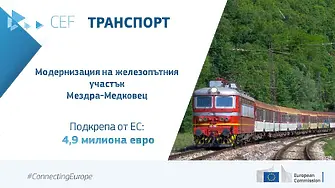 CEF ТРАНСПОРТ

Модернизация на железопътния участък Мездра-Медковец

Подкрепа от ЕС:
4,9 милиона евро

#ConnectingEurope

European Commission